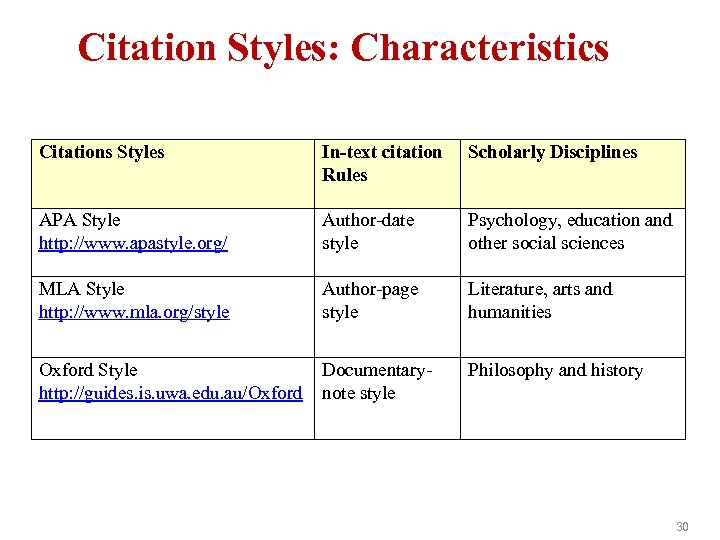 Citation Styles: Characteristics

| Citations Styles | In-text citation Rules | Scholarly Disciplines |
|---|---|---|
| APA Style http://www.apastyle.org/ | Author-date style | Psychology, education and other social sciences |
| MLA Style http://www.mla.org/style | Author-page style | Literature, arts and humanities |
| Oxford Style http://guides.is.uwa.edu.au/Oxford | Documentary-note style | Philosophy and history |

30